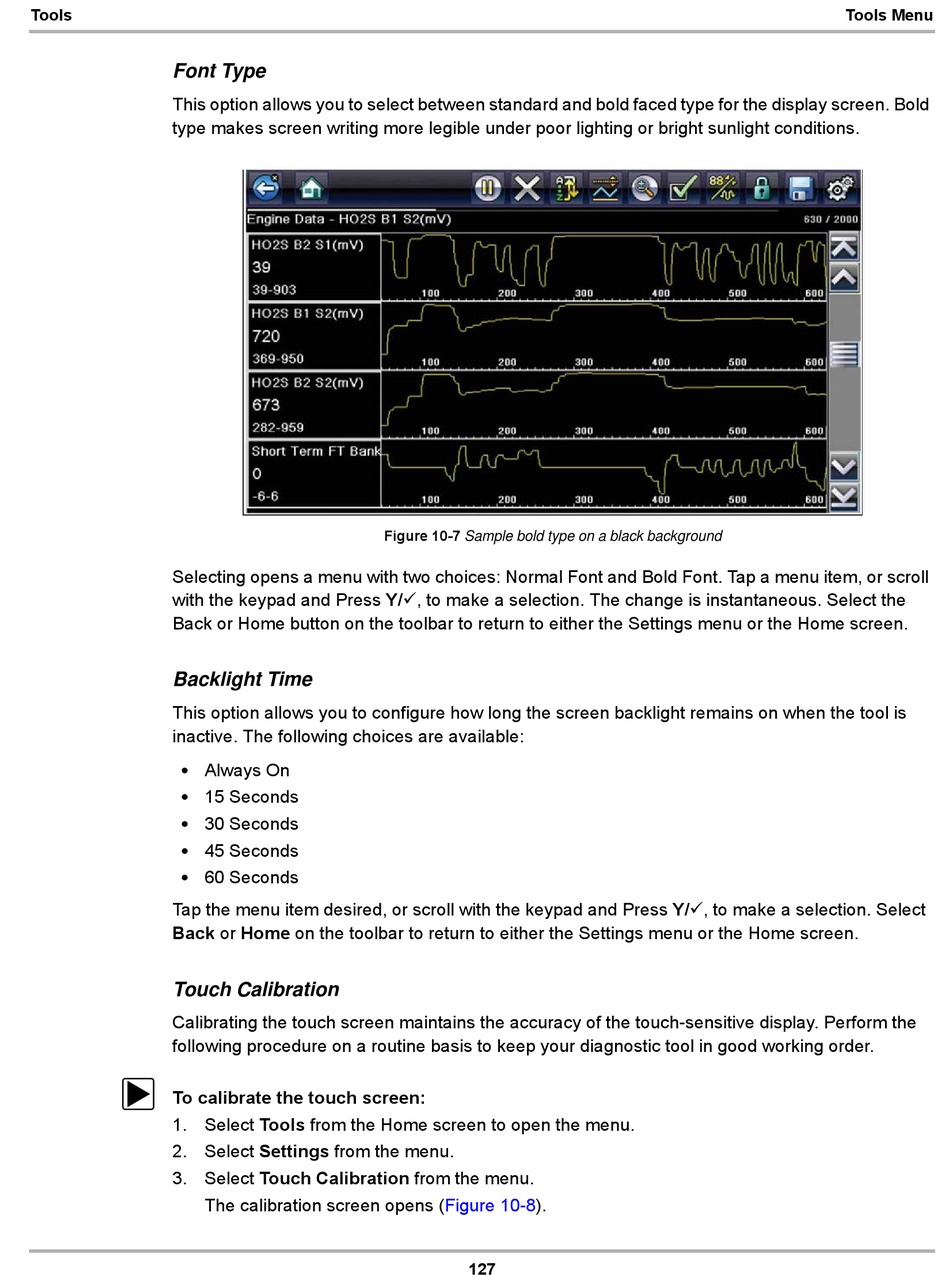 Tools

Tools Menu

Font Type

This option allows you to select between standard and bold faced type for the display screen. Bold type makes screen writing more legible under poor lighting or bright sunlight conditions.

88%

Engine Data - HO2S B1 S2(mV)

630 / 2000

HO2S B2 S1(mV)
39
39-903

100 200 300 400 500 600

HO2S B1 S2(mV)
720
369-950

100 200 300 400 500 600

HO2S B2 S2(mV)
673
282-959

100 200 300 400 500 600

Short Term FT Bank
0
-6-6

100 200 300 400 500 600

Figure 10-7 Sample bold type on a black background

Selecting opens a menu with two choices: Normal Font and Bold Font. Tap a menu item, or scroll with the keypad and Press Y/✓, to make a selection. The change is instantaneous. Select the Back or Home button on the toolbar to return to either the Settings menu or the Home screen.

Backlight Time

This option allows you to configure how long the screen backlight remains on when the tool is inactive. The following choices are available:

• Always On
• 15 Seconds
• 30 Seconds
• 45 Seconds
• 60 Seconds

Tap the menu item desired, or scroll with the keypad and Press Y/✓, to make a selection. Select Back or Home on the toolbar to return to either the Settings menu or the Home screen.

Touch Calibration

Calibrating the touch screen maintains the accuracy of the touch-sensitive display. Perform the following procedure on a routine basis to keep your diagnostic tool in good working order.

To calibrate the touch screen:
1. Select Tools from the Home screen to open the menu.
2. Select Settings from the menu.
3. Select Touch Calibration from the menu.
The calibration screen opens (Figure 10-8).

127